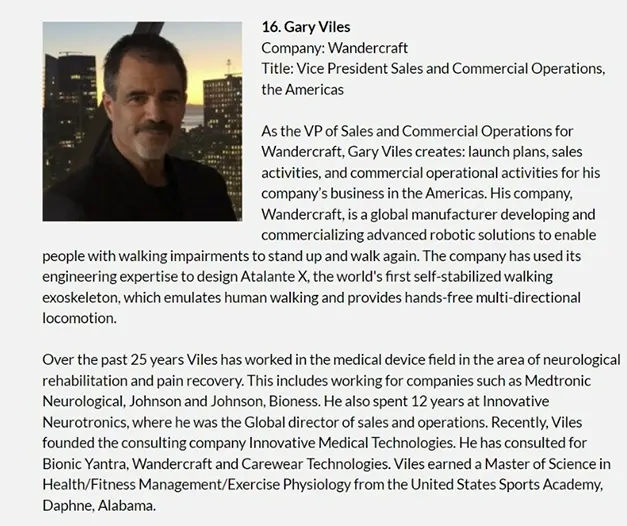 16. Gary Viles
Company: Wandercraft
Title: Vice President Sales and Commercial Operations, the Americas

As the VP of Sales and Commercial Operations for Wandercraft, Gary Viles creates: launch plans, sales activities, and commercial operational activities for his company's business in the Americas. His company, Wandercraft, is a global manufacturer developing and commercializing advanced robotic solutions to enable people with walking impairments to stand up and walk again. The company has used its engineering expertise to design Atalante X, the world's first self-stabilized walking exoskeleton, which emulates human walking and provides hands-free multi-directional locomotion.

Over the past 25 years Viles has worked in the medical device field in the area of neurological rehabilitation and pain recovery. This includes working for companies such as Medtronic Neurological, Johnson and Johnson, Bioness. He also spent 12 years at Innovative Neurotronics, where he was the Global director of sales and operations. Recently, Viles founded the consulting company Innovative Medical Technologies. He has consulted for Bionic Yantra, Wandercraft and Carewear Technologies. Viles earned a Master of Science in Health/Fitness Management/Exercise Physiology from the United States Sports Academy, Daphne, Alabama.